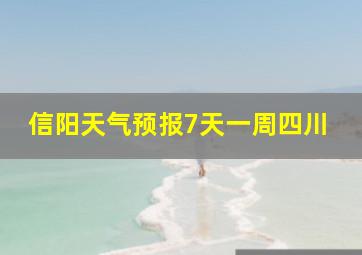 信阳天气预报7天一周四川